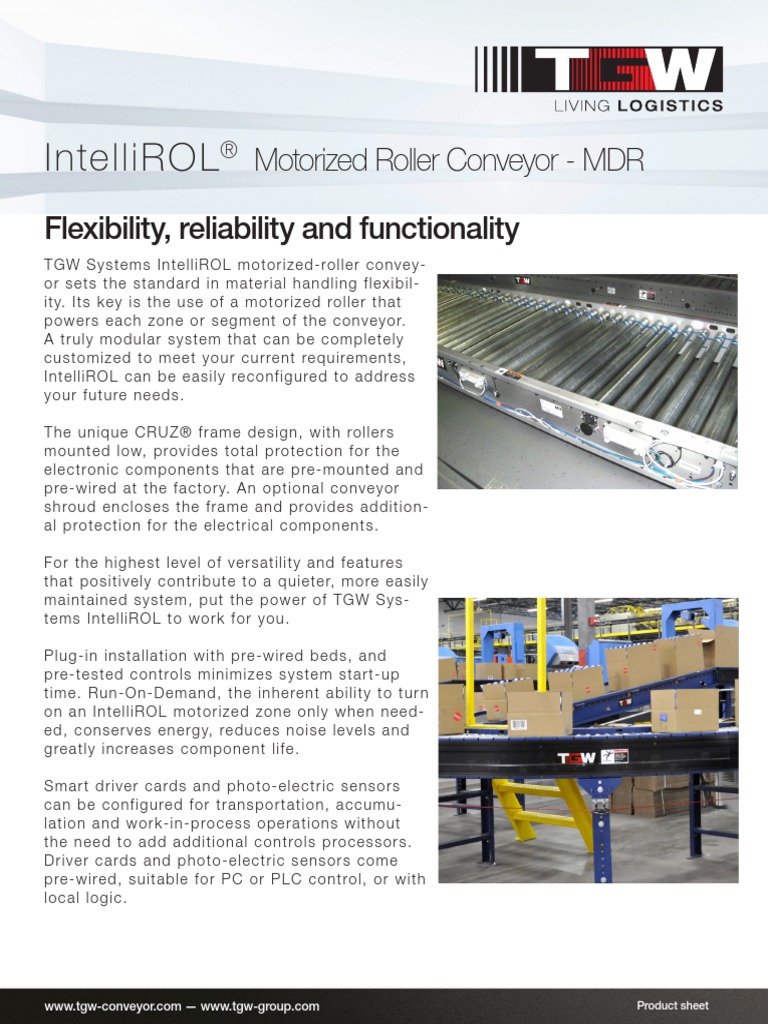 TGW
LIVING LOGISTICS

IntelliROL® Motorized Roller Conveyor - MDR

Flexibility, reliability and functionality

TGW Systems IntelliROL motorized-roller conveyor sets the standard in material handling flexibility. Its key is the use of a motorized roller that powers each zone or segment of the conveyor. A truly modular system that can be completely customized to meet your current requirements, IntelliROL can be easily reconfigured to address your future needs.

The unique CRUZ® frame design, with rollers mounted low, provides total protection for the electronic components that are pre-mounted and pre-wired at the factory. An optional conveyor shroud encloses the frame and provides additional protection for the electrical components.

For the highest level of versatility and features that positively contribute to a quieter, more easily maintained system, put the power of TGW Systems IntelliROL to work for you.

Plug-in installation with pre-wired beds, and pre-tested controls minimizes system start-up time. Run-On-Demand, the inherent ability to turn on an IntelliROL motorized zone only when needed, conserves energy, reduces noise levels and greatly increases component life.

Smart driver cards and photo-electric sensors can be configured for transportation, accumulation and work-in-process operations without the need to add additional controls processors. Driver cards and photo-electric sensors come pre-wired, suitable for PC or PLC control, or with local logic.

TGW

TGW

www.tgw-conveyor.com — www.tgw-group.com

Product sheet